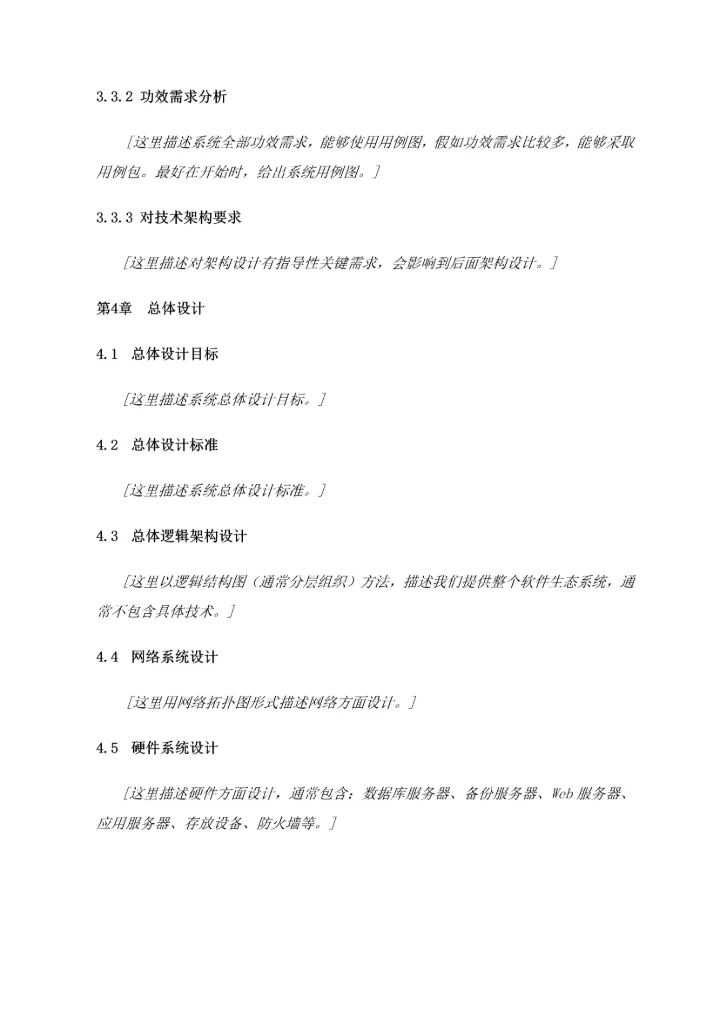 3.3.2 功效需求分析

[这里描述系统全部功效需求，能够使用用例图，假如功效需求比较多，能够采取用例包。最好在开始时，给出系统用例图。]

3.3.3 对技术架构要求

[这里描述对架构设计有指导性关键需求，会影响到后面架构设计。]

第4章　总体设计

4.1　总体设计目标

[这里描述系统总体设计目标。]

4.2　总体设计标准

[这里描述系统总体设计标准。]

4.3　总体逻辑架构设计

[这里以逻辑结构图（通常分层组织）方法，描述我们提供整个软件生态系统，通常不包含具体技术。]

4.4　网络系统设计

[这里用网络拓扑图形式描述网络方面设计。]

4.5　硬件系统设计

[这里描述硬件方面设计，通常包含：数据库服务器、备份服务器、Web服务器、应用服务器、存放设备、防火墙等。]